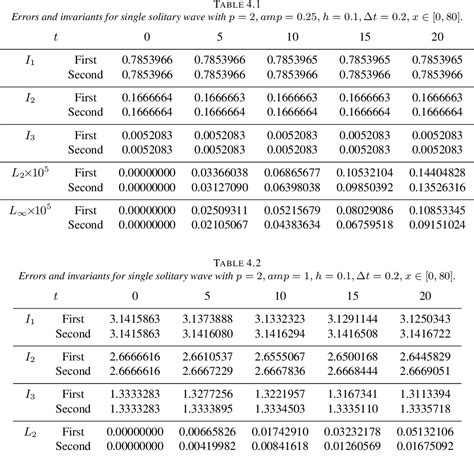 TABLE 4.1
Errors and invariants for single solitary wave with $p = 2$, $amp = 0.25$, $h = 0.1$, $\Delta t = 0.2$, $x \in [0, 80]$.

| $t$ | | 0 | 5 | 10 | 15 | 20 |
|---|---|---|---|---|---|---|
| $I_1$ | First | 0.7853966 | 0.7853966 | 0.7853965 | 0.7853965 | 0.7853965 |
| | Second | 0.7853966 | 0.7853966 | 0.7853966 | 0.7853966 | 0.7853966 |
| $I_2$ | First | 0.1666664 | 0.1666663 | 0.1666663 | 0.1666663 | 0.1666663 |
| | Second | 0.1666664 | 0.1666664 | 0.1666664 | 0.1666664 | 0.1666664 |
| $I_3$ | First | 0.0052083 | 0.0052083 | 0.0052083 | 0.0052083 | 0.0052083 |
| | Second | 0.0052083 | 0.0052083 | 0.0052083 | 0.0052083 | 0.0052083 |
| $L_2 \times 10^5$ | First | 0.00000000 | 0.03366038 | 0.06865677 | 0.10532104 | 0.14404828 |
| | Second | 0.00000000 | 0.03127090 | 0.06398038 | 0.09850392 | 0.13526316 |
| $L_\infty \times 10^5$ | First | 0.00000000 | 0.02509311 | 0.05215679 | 0.08029086 | 0.10853345 |
| | Second | 0.00000000 | 0.02105067 | 0.04383634 | 0.06759518 | 0.09151024 |

TABLE 4.2
Errors and invariants for single solitary wave with $p = 2$, $amp = 1$, $h = 0.1$, $\Delta t = 0.2$, $x \in [0, 80]$.

| $t$ | | 0 | 5 | 10 | 15 | 20 |
|---|---|---|---|---|---|---|
| $I_1$ | First | 3.1415863 | 3.1373888 | 3.1332323 | 3.1291144 | 3.1250343 |
| | Second | 3.1415863 | 3.1416080 | 3.1416294 | 3.1416508 | 3.1416722 |
| $I_2$ | First | 2.6666616 | 2.6610537 | 2.6555067 | 2.6500168 | 2.6445829 |
| | Second | 2.6666616 | 2.6667229 | 2.6667836 | 2.6668444 | 2.6669051 |
| $I_3$ | First | 1.3333283 | 1.3277256 | 1.3221957 | 1.3167341 | 1.3113394 |
| | Second | 1.3333283 | 1.3333895 | 1.3334503 | 1.3335110 | 1.3335718 |
| $L_2$ | First | 0.00000000 | 0.00665826 | 0.01742910 | 0.03232178 | 0.05132106 |
| | Second | 0.00000000 | 0.00419982 | 0.00841618 | 0.01260569 | 0.01675092 |